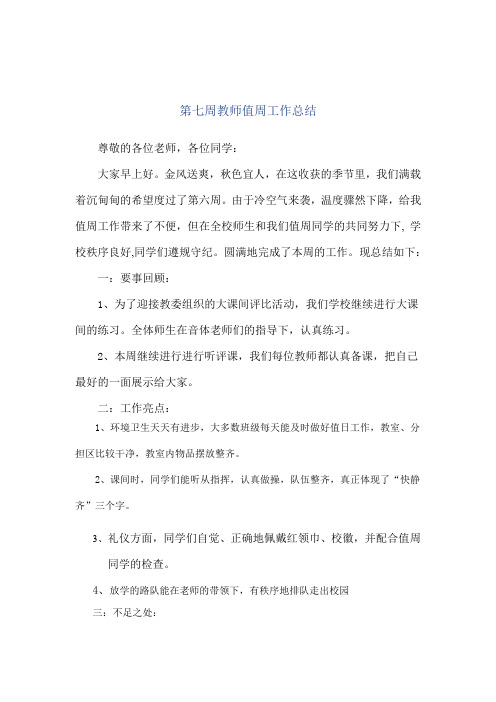 第七周教师值周工作总结

尊敬的各位老师，各位同学：

大家早上好。金风送爽，秋色宜人，在这收获的季节里，我们满载着沉甸甸的希望度过了第六周。由于冷空气来袭，温度骤然下降，给我值周工作带来了不便，但在全校师生和我们值周同学的共同努力下，学校秩序良好,同学们遵规守纪。圆满地完成了本周的工作。现总结如下：

一：要事回顾：

1、为了迎接教委组织的大课间评比活动，我们学校继续进行大课间的练习。全体师生在音体老师们的指导下，认真练习。

2、本周继续进行进行听评课，我们每位教师都认真备课，把自己最好的一面展示给大家。

二：工作亮点：

1、环境卫生天天有进步，大多数班级每天能及时做好值日工作，教室、分担区比较干净，教室内物品摆放整齐。

2、课间时，同学们能听从指挥，认真做操，队伍整齐，真正体现了“快静齐”三个字。

3、礼仪方面，同学们自觉、正确地佩戴红领巾、校徽，并配合值周同学的检查。

4、放学的路队能在老师的带领下，有秩序地排队走出校园

三：不足之处：